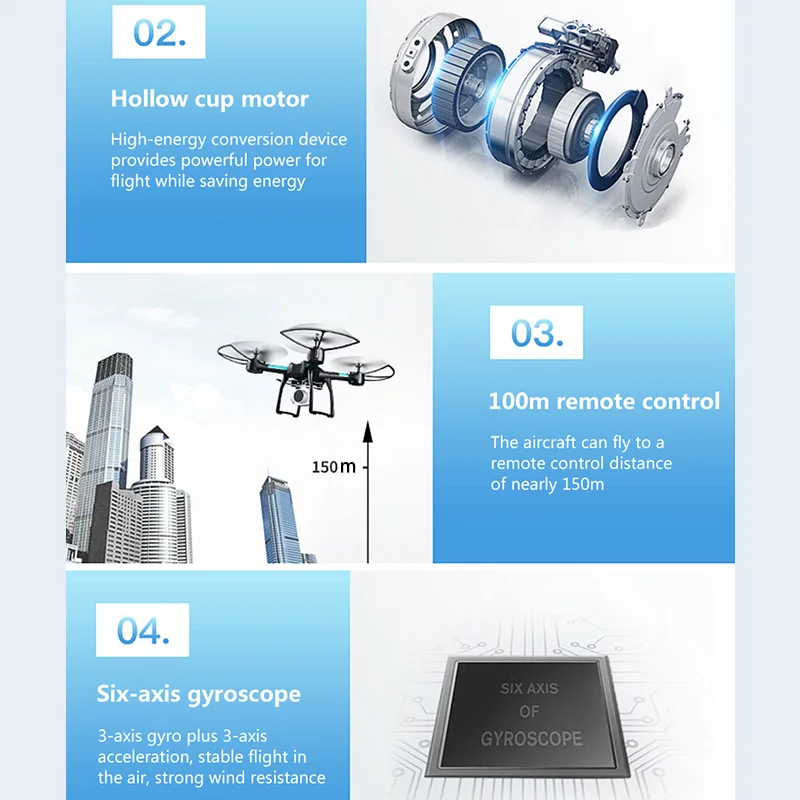 02.

Hollow cup motor

High-energy conversion device provides powerful power for flight while saving energy

150m

03.

100m remote control

The aircraft can fly to a remote control distance of nearly 150m

04.

Six-axis gyroscope

3-axis gyro plus 3-axis acceleration, stable flight in the air, strong wind resistance

SIX AXIS
OF
GYROSCOPE